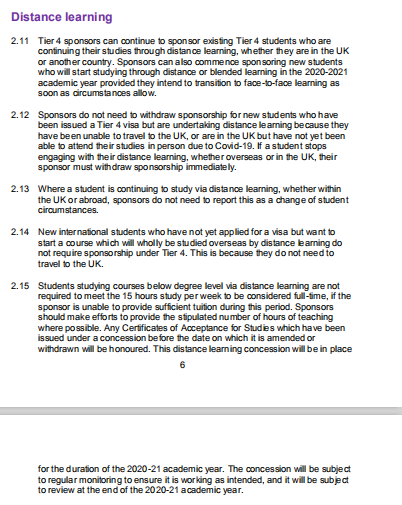 Distance learning

2.11 Tier 4 sponsors can continue to sponsor existing Tier 4 students who are continuing their studies through distance learning, whether they are in the UK or another country. Sponsors can also commence sponsoring new students who will start studying through distance or blended learning in the 2020-2021 academic year provided they intend to transition to face-to-face learning as soon as circumstances allow.

2.12 Sponsors do not need to withdraw sponsorship for new students who have been issued a Tier 4 visa but are undertaking distance learning because they have been unable to travel to the UK, or are in the UK but have not yet been able to attend their studies in person due to Covid-19. If a student stops engaging with their distance learning, whether overseas or in the UK, their sponsor must withdraw sponsorship immediately.

2.13 Where a student is continuing to study via distance learning, whether within the UK or abroad, sponsors do not need to report this as a change of student circumstances.

2.14 New international students who have not yet applied for a visa but want to start a course which will wholly be studied overseas by distance learning do not require sponsorship under Tier 4. This is because they do not need to travel to the UK.

2.15 Students studying courses below degree level via distance learning are not required to meet the 15 hours study per week to be considered full-time, if the sponsor is unable to provide sufficient tuition during this period. Sponsors should make efforts to provide the stipulated number of hours of teaching where possible. Any Certificates of Acceptance for Studies which have been issued under a concession before the date on which it is amended or withdrawn will be honoured. This distance learning concession will be in place

6

for the duration of the 2020-21 academic year. The concession will be subject to regular monitoring to ensure it is working as intended, and it will be subject to review at the end of the 2020-21 academic year.